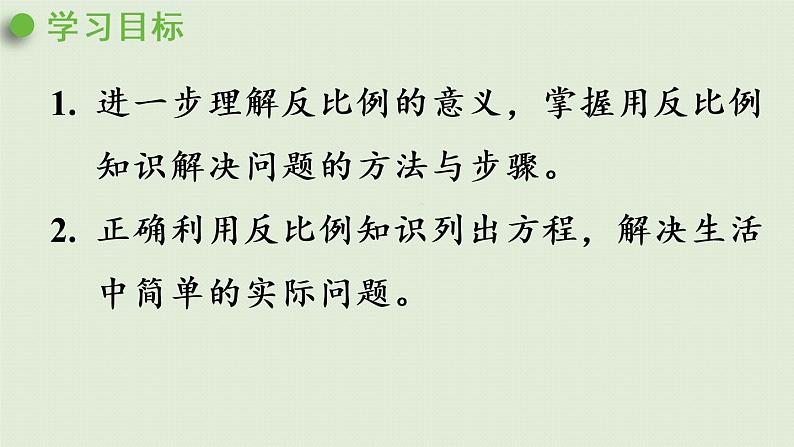 学习目标

1. 进一步理解反比例的意义，掌握用反比例知识解决问题的方法与步骤。

2. 正确利用反比例知识列出方程，解决生活中简单的实际问题。